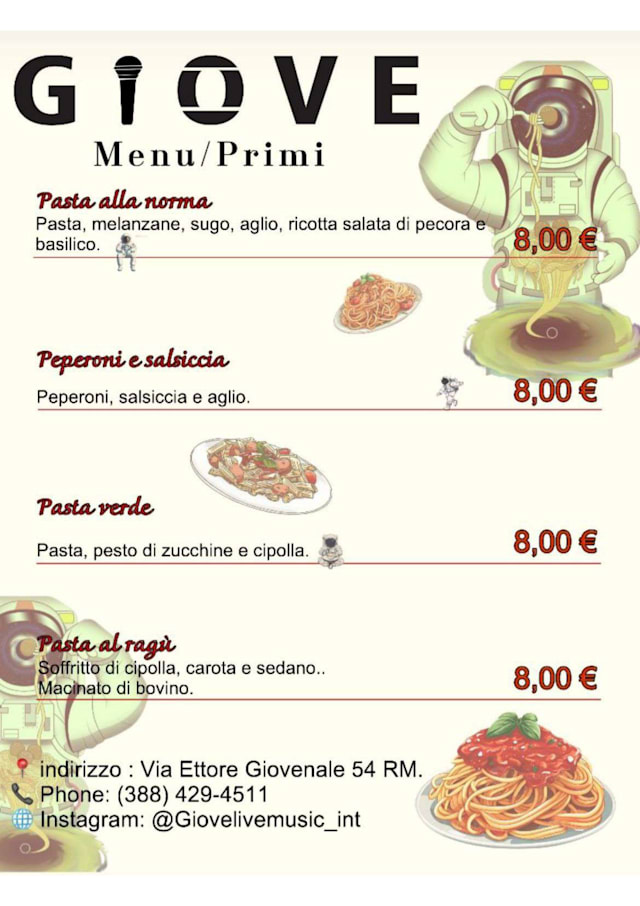 GIOVE

Menu/Primi

Pasta alla norma
Pasta, melanzane, sugo, aglio, ricotta salata di pecora e basilico.
8,00 €

Peperoni e salsiccia
Peperoni, salsiccia e aglio.
8,00 €

Pasta verde
Pasta, pesto di zucchine e cipolla.
8,00 €

Pasta al ragù
Soffritto di cipolla, carota e sedano..
Macinato di bovino.
8,00 €

indirizzo : Via Ettore Giovenale 54 RM.
Phone: (388) 429-4511
Instagram: @Giovelivemusic_int